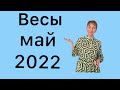 Весы
май
2022